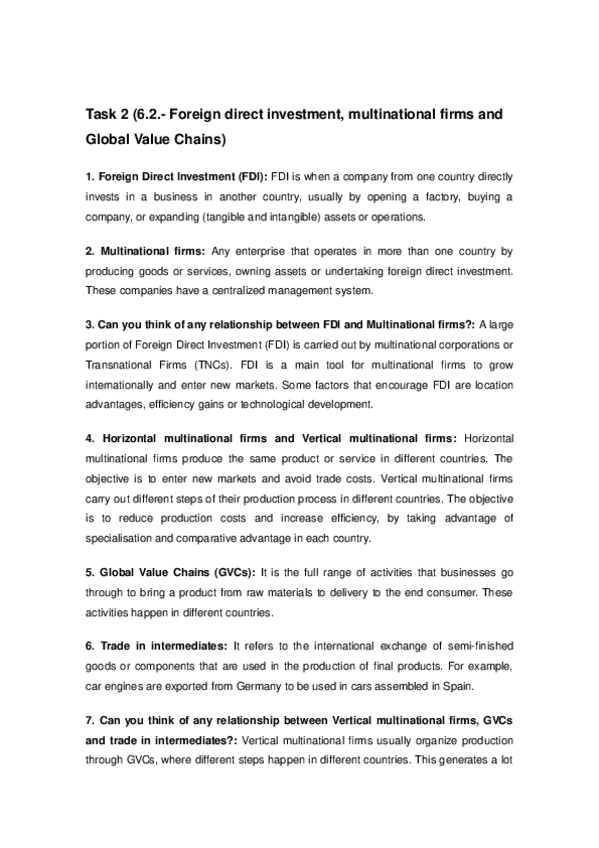 Task 2 (6.2.- Foreign direct investment, multinational firms and Global Value Chains)

1. Foreign Direct Investment (FDI): FDI is when a company from one country directly invests in a business in another country, usually by opening a factory, buying a company, or expanding (tangible and intangible) assets or operations.

2. Multinational firms: Any enterprise that operates in more than one country by producing goods or services, owning assets or undertaking foreign direct investment. These companies have a centralized management system.

3. Can you think of any relationship between FDI and Multinational firms?: A large portion of Foreign Direct Investment (FDI) is carried out by multinational corporations or Transnational Firms (TNCs). FDI is a main tool for multinational firms to grow internationally and enter new markets. Some factors that encourage FDI are location advantages, efficiency gains or technological development.

4. Horizontal multinational firms and Vertical multinational firms: Horizontal multinational firms produce the same product or service in different countries. The objective is to enter new markets and avoid trade costs. Vertical multinational firms carry out different steps of their production process in different countries. The objective is to reduce production costs and increase efficiency, by taking advantage of specialisation and comparative advantage in each country.

5. Global Value Chains (GVCs): It is the full range of activities that businesses go through to bring a product from raw materials to delivery to the end consumer. These activities happen in different countries.

6. Trade in intermediates: It refers to the international exchange of semi-finished goods or components that are used in the production of final products. For example, car engines are exported from Germany to be used in cars assembled in Spain.

7. Can you think of any relationship between Vertical multinational firms, GVCs and trade in intermediates?: Vertical multinational firms usually organize production through GVCs, where different steps happen in different countries. This generates a lot